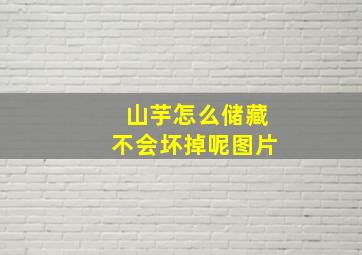 山芋怎么储藏
不会坏掉呢图片